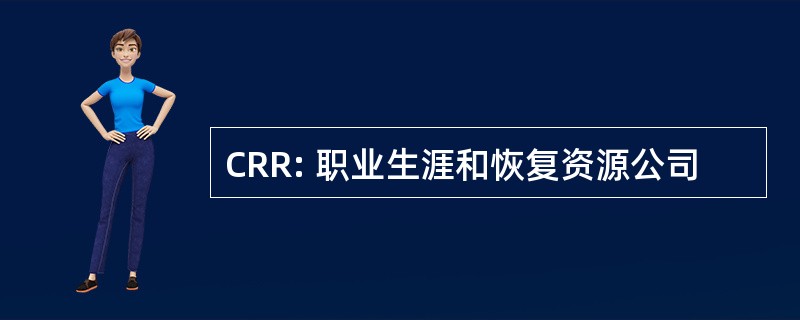 CRR: 职业生涯和恢复资源公司